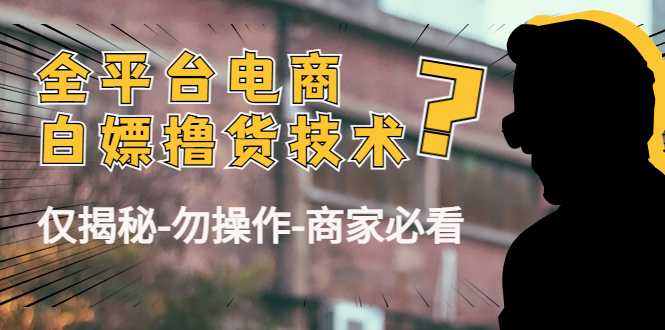 全平台电商
白嫖撸货技术 ?

仅揭秘-勿操作-商家必看